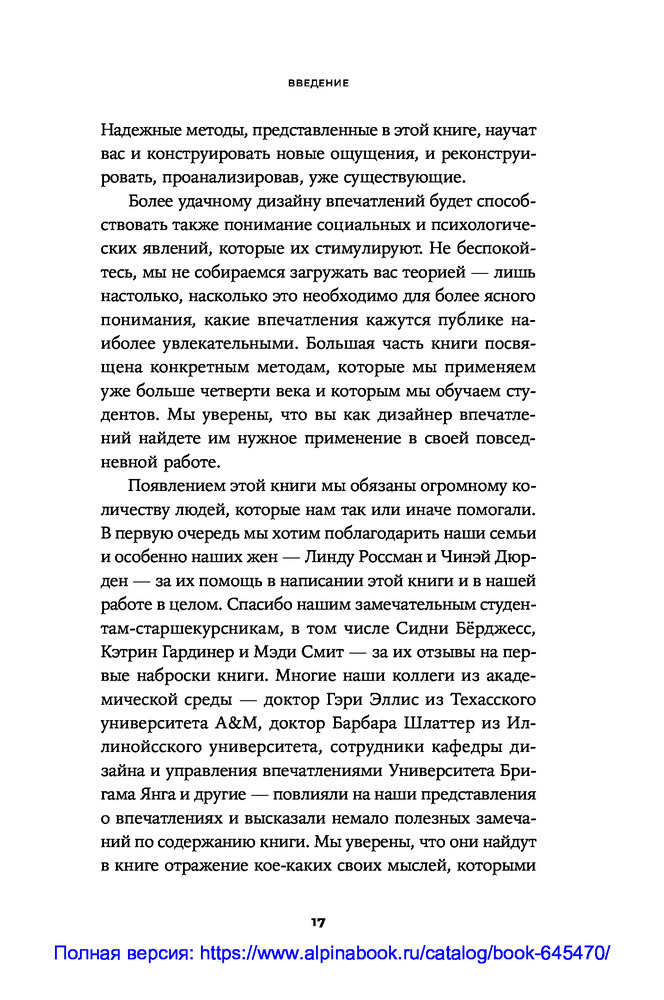 ВВЕДЕНИЕ

Надежные методы, представленные в этой книге, научат вас и конструировать новые ощущения, и реконструировать, проанализировав, уже существующие.

Более удачному дизайну впечатлений будет способствовать также понимание социальных и психологических явлений, которые их стимулируют. Не беспокойтесь, мы не собираемся загружать вас теорией — лишь настолько, насколько это необходимо для более ясного понимания, какие впечатления кажутся публике наиболее увлекательными. Большая часть книги посвящена конкретным методам, которые мы применяем уже больше четверти века и которым мы обучаем студентов. Мы уверены, что вы как дизайнер впечатлений найдете им нужное применение в своей повседневной работе.

Появлением этой книги мы обязаны огромному количеству людей, которые нам так или иначе помогали. В первую очередь мы хотим поблагодарить наши семьи и особенно наших жен — Линду Россман и Чинэй Дюрден — за их помощь в написании этой книги и в нашей работе в целом. Спасибо нашим замечательным студентам-старшекурсникам, в том числе Сидни Бёрджесс, Кэтрин Гардинер и Мэди Смит — за их отзывы на первые наброски книги. Многие наши коллеги из академической среды — доктор Гэри Эллис из Техасского университета A&M, доктор Барбара Шлаттер из Иллинойсского университета, сотрудники кафедры дизайна и управления впечатлениями Университета Бригама Янга и другие — повлияли на наши представления о впечатлениях и высказали немало полезных замечаний по содержанию книги. Мы уверены, что они найдут в книге отражение кое-каких своих мыслей, которыми

17

Полная версия: https://www.alpinabook.ru/catalog/book-645470/